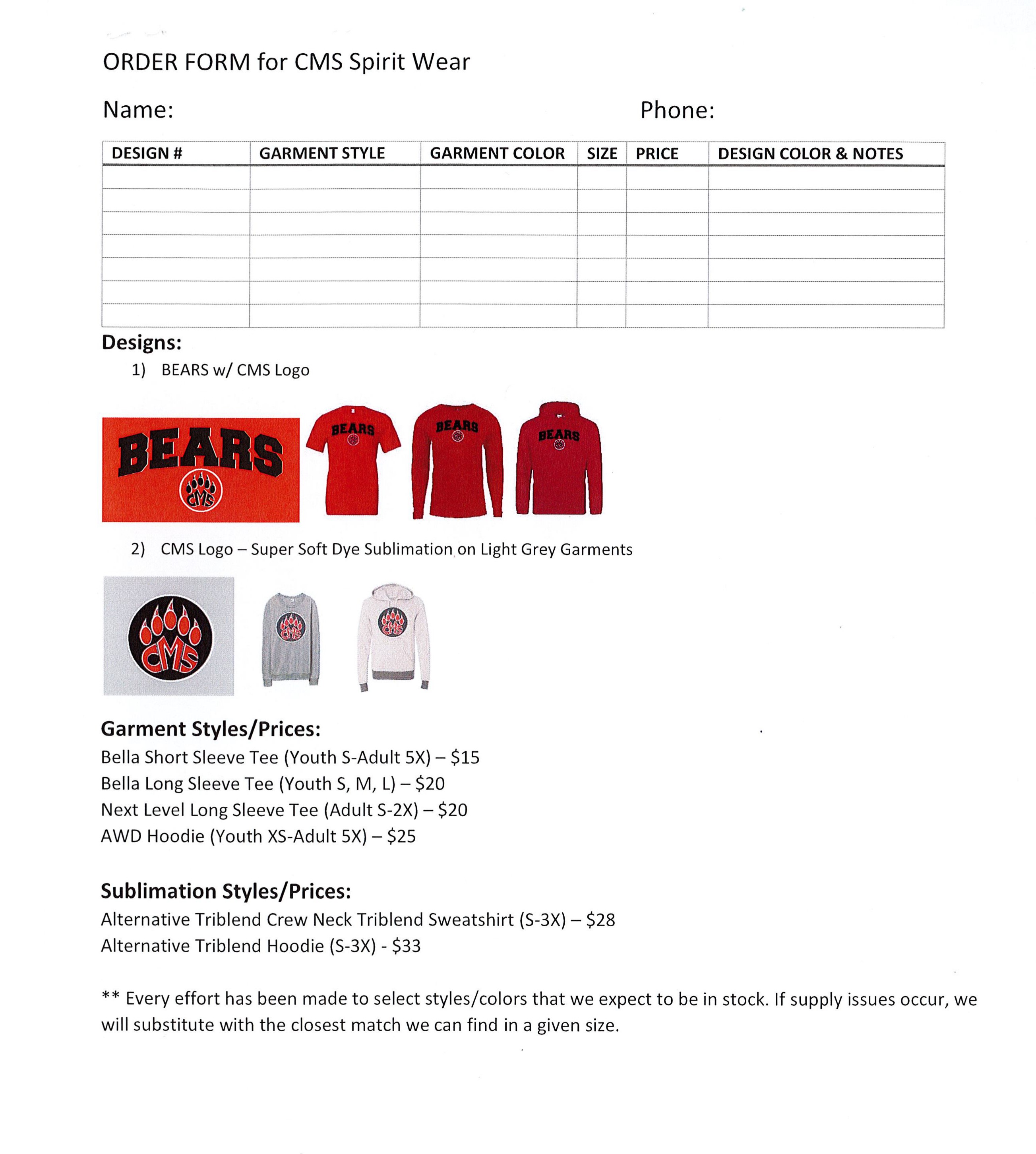 ORDER FORM for CMS Spirit Wear

Name: Phone:

| DESIGN # | GARMENT STYLE | GARMENT COLOR | SIZE | PRICE | DESIGN COLOR & NOTES |
|---|---|---|---|---|---|
| | | | | | |
| | | | | | |
| | | | | | |
| | | | | | |
| | | | | | |
| | | | | | |
| | | | | | |

Designs:

1) BEARS w/ CMS Logo

BEARS CMS

BEARS

BEARS

BEARS

2) CMS Logo – Super Soft Dye Sublimation on Light Grey Garments

CMS

CMS

CMS

Garment Styles/Prices:

Bella Short Sleeve Tee (Youth S-Adult 5X) – $15
Bella Long Sleeve Tee (Youth S, M, L) – $20
Next Level Long Sleeve Tee (Adult S-2X) – $20
AWD Hoodie (Youth XS-Adult 5X) – $25

Sublimation Styles/Prices:

Alternative Triblend Crew Neck Triblend Sweatshirt (S-3X) – $28
Alternative Triblend Hoodie (S-3X) - $33

** Every effort has been made to select styles/colors that we expect to be in stock. If supply issues occur, we will substitute with the closest match we can find in a given size.